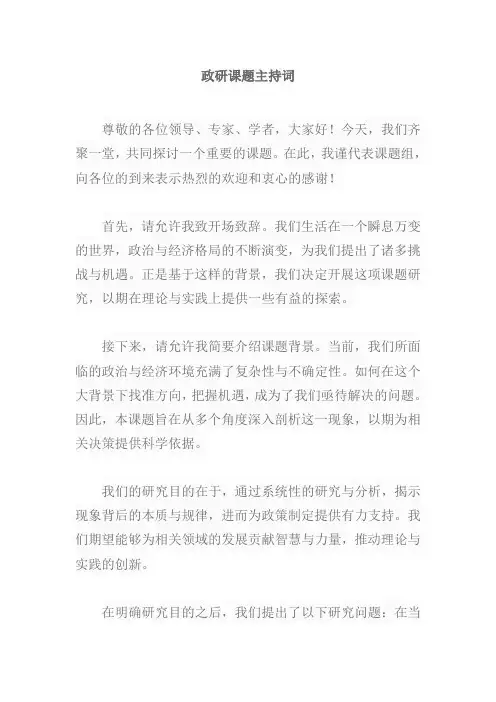 政研课题主持词

尊敬的各位领导、专家、学者，大家好！今天，我们齐聚一堂，共同探讨一个重要的课题。在此，我谨代表课题组，向各位的到来表示热烈的欢迎和衷心的感谢！

首先，请允许我致开场致辞。我们生活在一个瞬息万变的世界，政治与经济格局的不断演变，为我们提出了诸多挑战与机遇。正是基于这样的背景，我们决定开展这项课题研究，以期在理论与实践上提供一些有益的探索。

接下来，请允许我简要介绍课题背景。当前，我们所面临的政治与经济环境充满了复杂性与不确定性。如何在这个大背景下找准方向，把握机遇，成为了我们亟待解决的问题。因此，本课题旨在从多个角度深入剖析这一现象，以期为相关决策提供科学依据。

我们的研究目的在于，通过系统性的研究与分析，揭示现象背后的本质与规律，进而为政策制定提供有力支持。我们期望能够为相关领域的发展贡献智慧与力量，推动理论与实践的创新。

在明确研究目的之后，我们提出了以下研究问题：在当